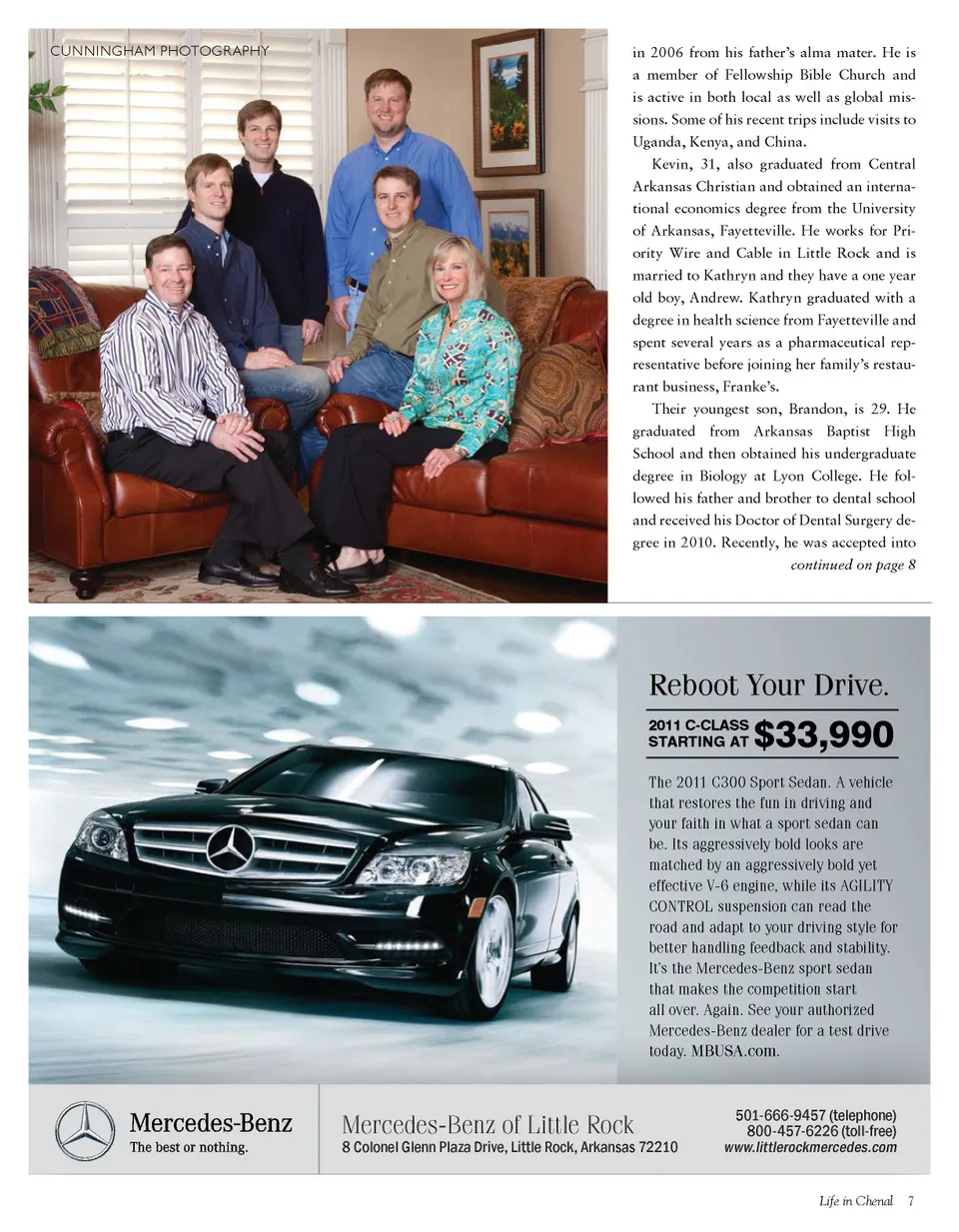 CUNNINGHAM PHOTOGRAPHY

in 2006 from his father's alma mater. He is a member of Fellowship Bible Church and is active in both local as well as global missions. Some of his recent trips include visits to Uganda, Kenya, and China.

Kevin, 31, also graduated from Central Arkansas Christian and obtained an international economics degree from the University of Arkansas, Fayetteville. He works for Priority Wire and Cable in Little Rock and is married to Kathryn and they have a one year old boy, Andrew. Kathryn graduated with a degree in health science from Fayetteville and spent several years as a pharmaceutical representative before joining her family's restaurant business, Franke's.

Their youngest son, Brandon, is 29. He graduated from Arkansas Baptist High School and then obtained his undergraduate degree in Biology at Lyon College. He followed his father and brother to dental school and received his Doctor of Dental Surgery degree in 2010. Recently, he was accepted into

continued on page 8

Reboot Your Drive.

2011 C-CLASS STARTING AT $33,990

The 2011 C300 Sport Sedan. A vehicle that restores the fun in driving and your faith in what a sport sedan can be. Its aggressively bold looks are matched by an aggressively bold yet effective V-6 engine, while its AGILITY CONTROL suspension can read the road and adapt to your driving style for better handling feedback and stability. It's the Mercedes-Benz sport sedan that makes the competition start all over. Again. See your authorized Mercedes-Benz dealer for a test drive today. MBUSA.com.

Mercedes-Benz
The best or nothing.

Mercedes-Benz of Little Rock
8 Colonel Glenn Plaza Drive, Little Rock, Arkansas 72210

501-666-9457 (telephone)
800-457-6226 (toll-free)
www.littlerockmercedes.com

Life in Chenal 7